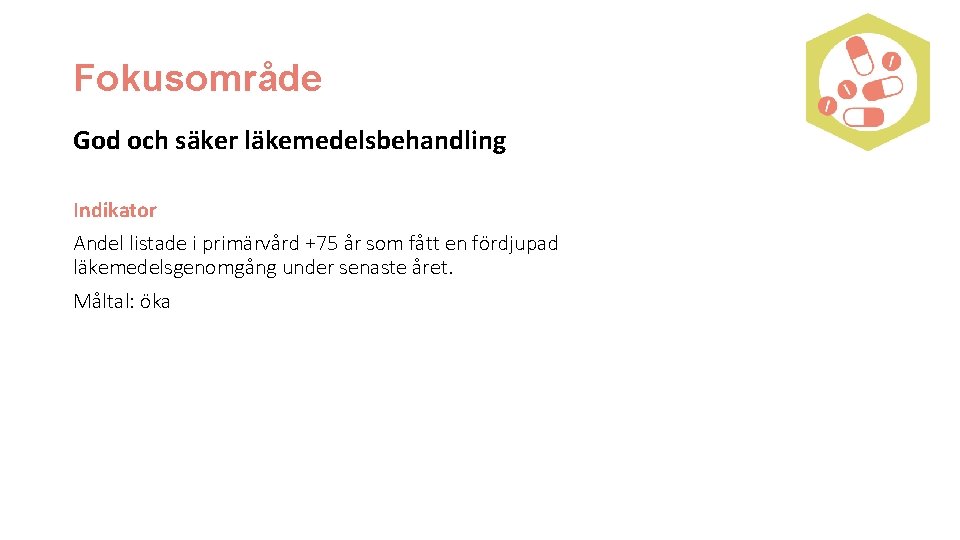 Fokusområde

God och säker läkemedelsbehandling

Indikator

Andel listade i primärvård +75 år som fått en fördjupad läkemedelsgenomgång under senaste året.

Måltal: öka